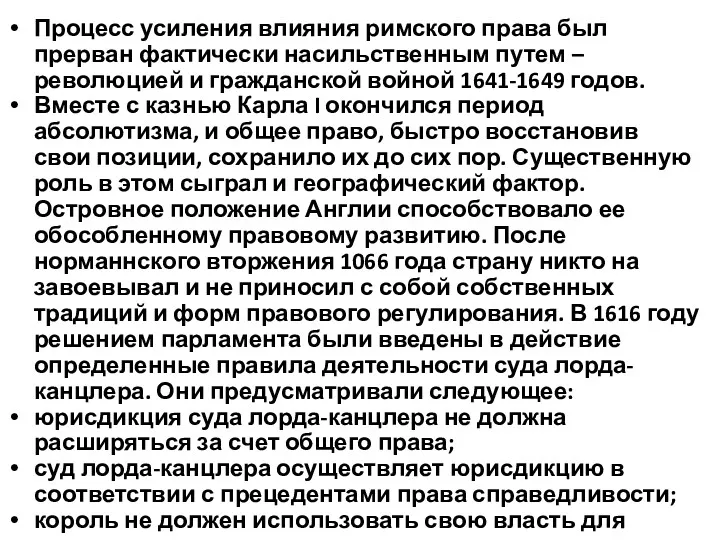 • Процесс усиления влияния римского права был прерван фактически насильственным путем – революцией и гражданской войной 1641-1649 годов.
• Вместе с казнью Карла I окончился период абсолютизма, и общее право, быстро восстановив свои позиции, сохранило их до сих пор. Существенную роль в этом сыграл и географический фактор. Островное положение Англии способствовало ее обособленному правовому развитию. После норманнского вторжения 1066 года страну никто на завоевывал и не приносил с собой собственных традиций и форм правового регулирования. В 1616 году решением парламента были введены в действие определенные правила деятельности суда лорда-канцлера. Они предусматривали следующее:
• юрисдикция суда лорда-канцлера не должна расширяться за счет общего права;
• суд лорда-канцлера осуществляет юрисдикцию в соответствии с прецедентами права справедливости;
• король не должен использовать свою власть для